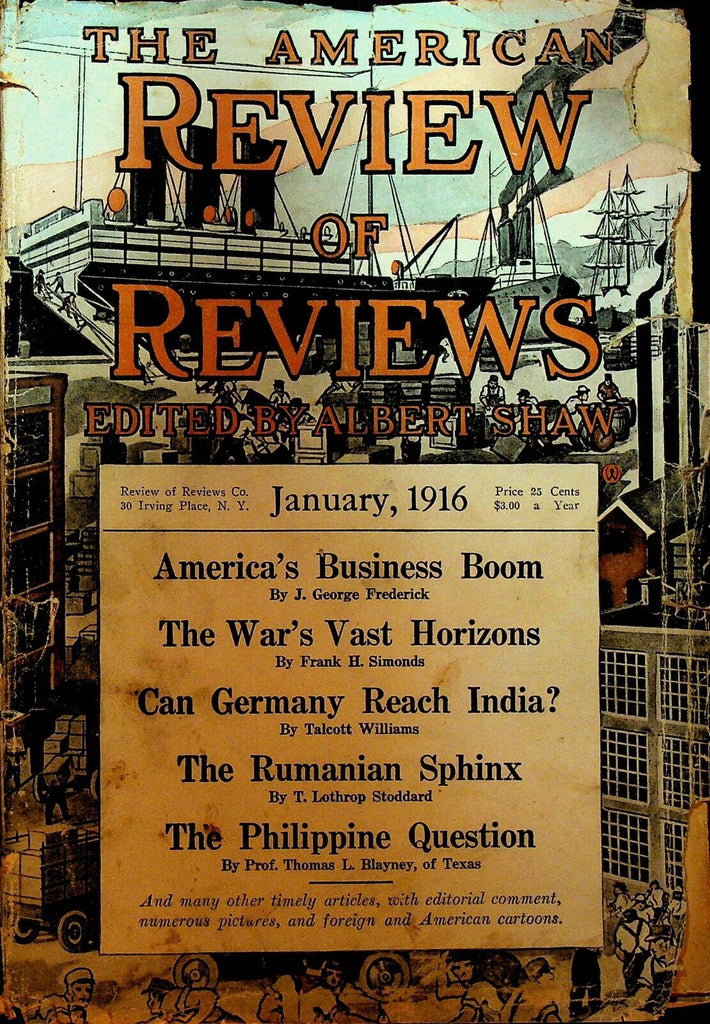 THE AMERICAN
REVIEW
OF
REVIEWS
EDITED BY ALBERT SHAW

Review of Reviews Co.
30 Irving Place, N. Y.

January, 1916

Price 25 Cents
$3.00 a Year

America's Business Boom
By J. George Frederick

The War's Vast Horizons
By Frank H. Simonds

Can Germany Reach India?
By Talcott Williams

The Rumanian Sphinx
By T. Lothrop Stoddard

The Philippine Question
By Prof. Thomas L. Blayney, of Texas

And many other timely articles, with editorial comment, numerous pictures, and foreign and American cartoons.